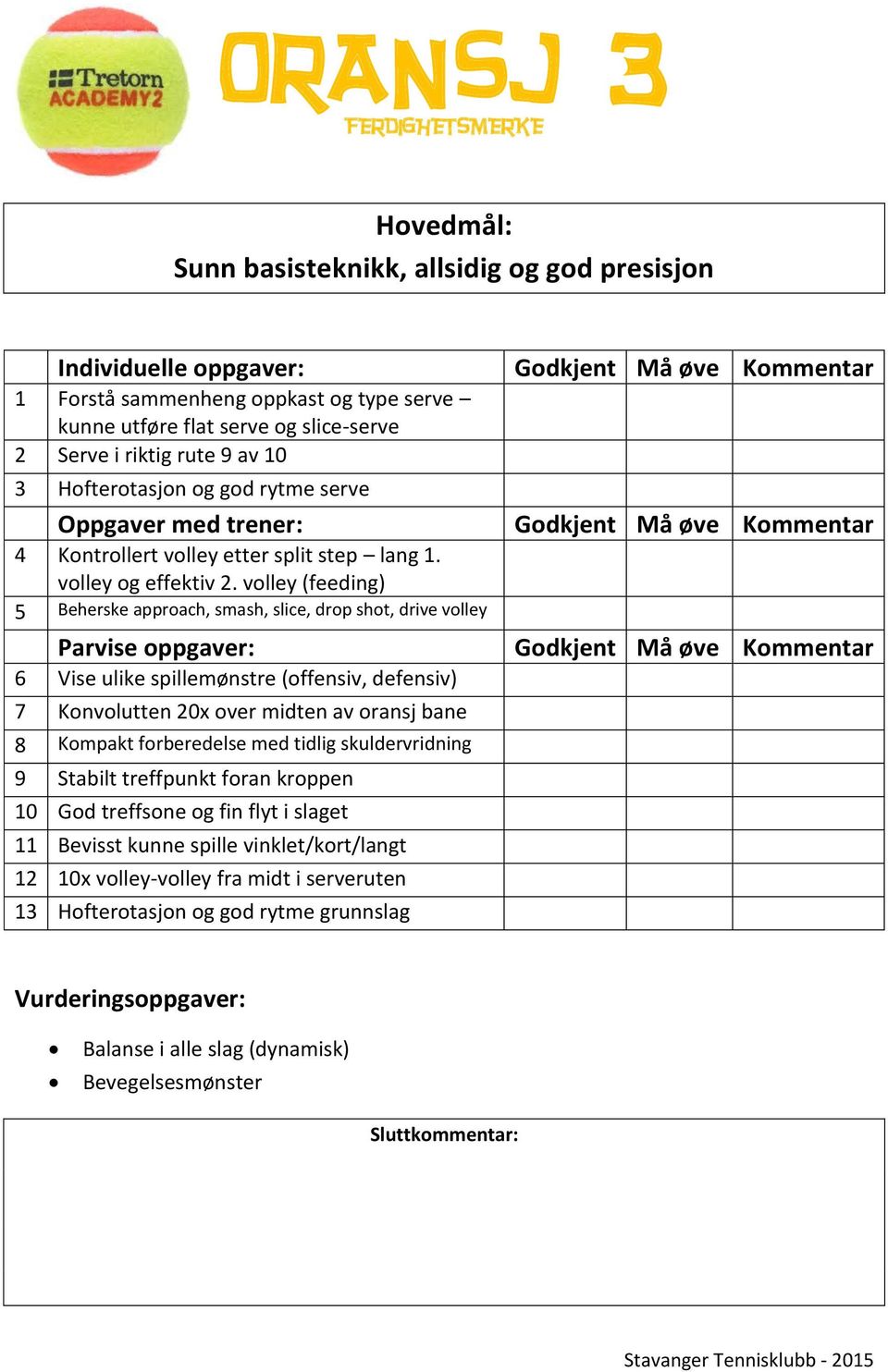 Tretorn ACADEMY2

ORANSJ 3
FERDIGHETSMERKE

Hovedmål:
Sunn basisteknikk, allsidig og god presisjon

| | Individuelle oppgaver: | Godkjent | Må øve | Kommentar |
|---|---|---|---|---|
| 1 | Forstå sammenheng oppkast og type serve – kunne utføre flat serve og slice-serve | | | |
| 2 | Serve i riktig rute 9 av 10 | | | |
| 3 | Hofterotasjon og god rytme serve | | | |
| | Oppgaver med trener: | Godkjent | Må øve | Kommentar |
| 4 | Kontrollert volley etter split step – lang 1. volley og effektiv 2. volley (feeding) | | | |
| 5 | Beherske approach, smash, slice, drop shot, drive volley | | | |
| | Parvise oppgaver: | Godkjent | Må øve | Kommentar |
| 6 | Vise ulike spillemønstre (offensiv, defensiv) | | | |
| 7 | Konvolutten 20x over midten av oransj bane | | | |
| 8 | Kompakt forberedelse med tidlig skuldervridning | | | |
| 9 | Stabilt treffpunkt foran kroppen | | | |
| 10 | God treffsone og fin flyt i slaget | | | |
| 11 | Bevisst kunne spille vinklet/kort/langt | | | |
| 12 | 10x volley-volley fra midt i serveruten | | | |
| 13 | Hofterotasjon og god rytme grunnslag | | | |

Vurderingsoppgaver:

• Balanse i alle slag (dynamisk)
• Bevegelsesmønster

Sluttkommentar:

Stavanger Tennisklubb - 2015